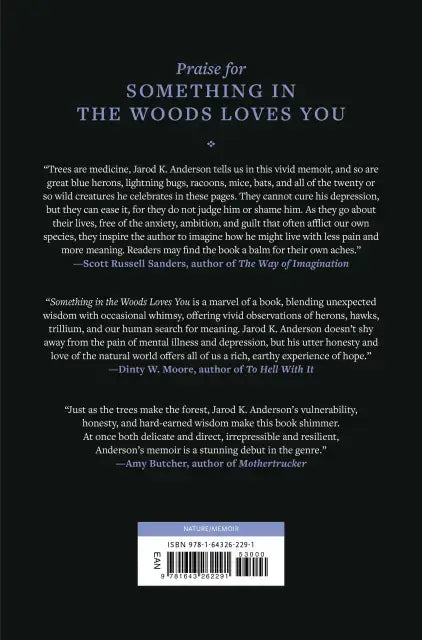 Praise for
SOMETHING IN
THE WOODS LOVES YOU

"Trees are medicine, Jarod K. Anderson tells us in this vivid memoir, and so are great blue herons, lightning bugs, racoons, mice, bats, and all of the twenty or so wild creatures he celebrates in these pages. They cannot cure his depression, but they can ease it, for they do not judge him or shame him. As they go about their lives, free of the anxiety, ambition, and guilt that often afflict our own species, they inspire the author to imagine how he might live with less pain and more meaning. Readers may find the book a balm for their own aches."
—Scott Russell Sanders, author of The Way of Imagination

"Something in the Woods Loves You is a marvel of a book, blending unexpected wisdom with occasional whimsy, offering vivid observations of herons, hawks, trillium, and our human search for meaning. Jarod K. Anderson doesn't shy away from the pain of mental illness and depression, but his utter honesty and love of the natural world offers all of us a rich, earthy experience of hope."
—Dinty W. Moore, author of To Hell With It

"Just as the trees make the forest, Jarod K. Anderson's vulnerability, honesty, and hard-earned wisdom make this book shimmer. At once both delicate and direct, irrepressible and resilient, Anderson's memoir is a stunning debut in the genre."
—Amy Butcher, author of Mothertrucker

NATURE/MEMOIR
ISBN 978-1-64326-229-1
EAN
53000
9 781643 262291